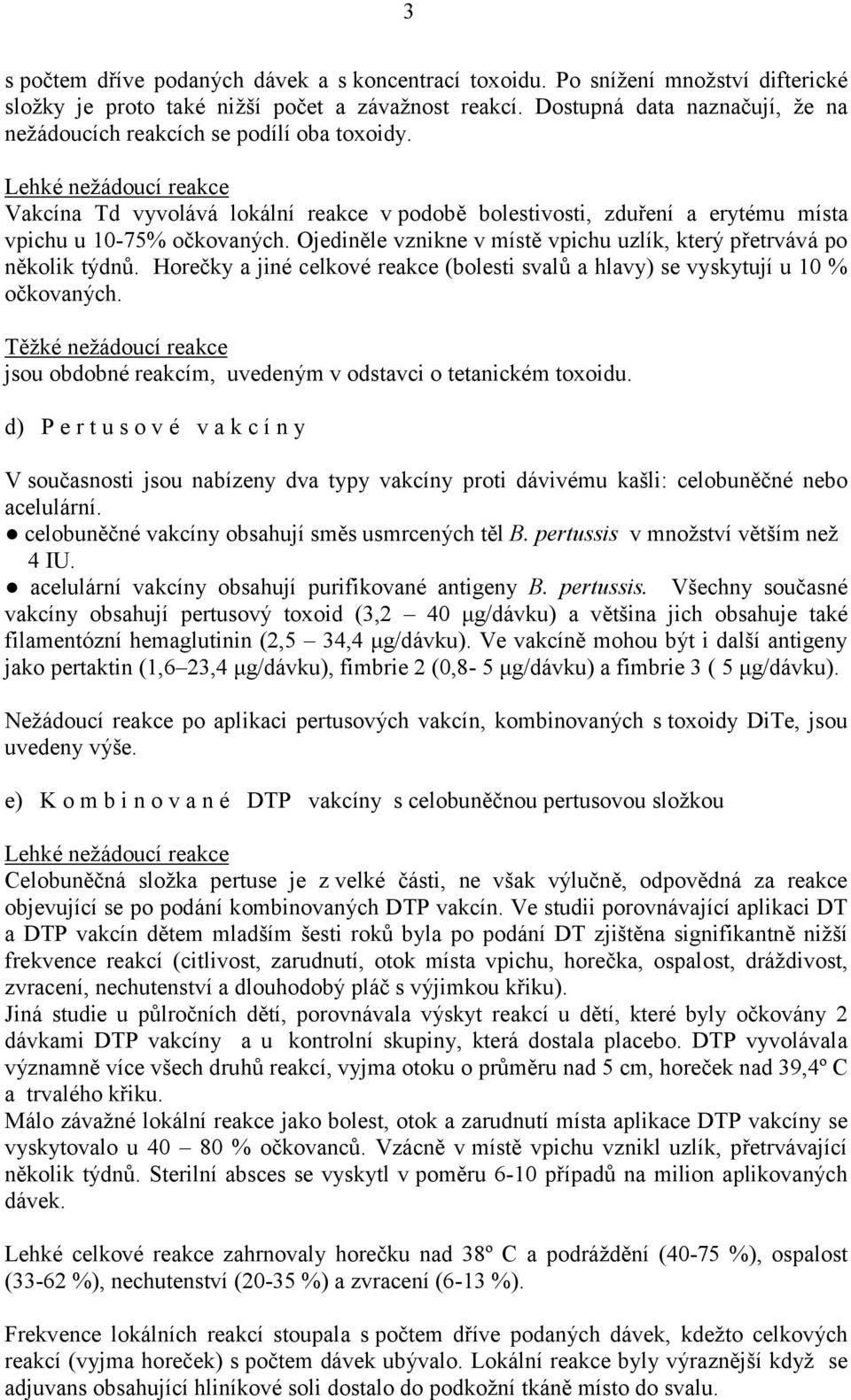 3

s počtem dříve podaných dávek a s koncentrací toxoidu. Po snížení množství difterické složky je proto také nižší počet a závažnost reakcí. Dostupná data naznačují, že na nežádoucích reakcích se podílí oba toxoidy.

Lehké nežádoucí reakce
Vakcína Td vyvolává lokální reakce v podobě bolestivosti, zduření a erytému místa vpichu u 10-75% očkovaných. Ojediněle vznikne v místě vpichu uzlík, který přetrvává po několik týdnů. Horečky a jiné celkové reakce (bolesti svalů a hlavy) se vyskytují u 10 % očkovaných.

Těžké nežádoucí reakce
jsou obdobné reakcím, uvedeným v odstavci o tetanickém toxoidu.

d) P e r t u s o v é v a k c í n y

V současnosti jsou nabízeny dva typy vakcíny proti dávivému kašli: celobuněčné nebo acelulární.
● celobuněčné vakcíny obsahují směs usmrcených těl B. pertussis v množství větším než 4 IU.
● acelulární vakcíny obsahují purifikované antigeny B. pertussis. Všechny současné vakcíny obsahují pertusový toxoid (3,2 – 40 μg/dávku) a většina jich obsahuje také filamentózní hemaglutinin (2,5 – 34,4 μg/dávku). Ve vakcíně mohou být i další antigeny jako pertaktin (1,6–23,4 μg/dávku), fimbrie 2 (0,8- 5 μg/dávku) a fimbrie 3 ( 5 μg/dávku).

Nežádoucí reakce po aplikaci pertusových vakcín, kombinovaných s toxoidy DiTe, jsou uvedeny výše.

e) K o m b i n o v a n é DTP vakcíny s celobuněčnou pertusovou složkou

Lehké nežádoucí reakce
Celobuněčná složka pertuse je z velké části, ne však výlučně, odpovědná za reakce objevující se po podání kombinovaných DTP vakcín. Ve studii porovnávající aplikaci DT a DTP vakcín dětem mladším šesti roků byla po podání DT zjištěna signifikantně nižší frekvence reakcí (citlivost, zarudnutí, otok místa vpichu, horečka, ospalost, dráždivost, zvracení, nechutenství a dlouhodobý pláč s výjimkou křiku).
Jiná studie u půlročních dětí, porovnávala výskyt reakcí u dětí, které byly očkovány 2 dávkami DTP vakcíny a u kontrolní skupiny, která dostala placebo. DTP vyvolávala významně více všech druhů reakcí, vyjma otoku o průměru nad 5 cm, horeček nad 39,4º C a trvalého křiku.
Málo závažné lokální reakce jako bolest, otok a zarudnutí místa aplikace DTP vakcíny se vyskytovalo u 40 – 80 % očkovanců. Vzácně v místě vpichu vznikl uzlík, přetrvávající několik týdnů. Sterilní absces se vyskytl v poměru 6-10 případů na milion aplikovaných dávek.

Lehké celkové reakce zahrnovaly horečku nad 38º C a podráždění (40-75 %), ospalost (33-62 %), nechutenství (20-35 %) a zvracení (6-13 %).

Frekvence lokálních reakcí stoupala s počtem dříve podaných dávek, kdežto celkových reakcí (vyjma horeček) s počtem dávek ubývalo. Lokální reakce byly výraznější když se adjuvans obsahující hliníkové soli dostalo do podkožní tkáně místo do svalu.